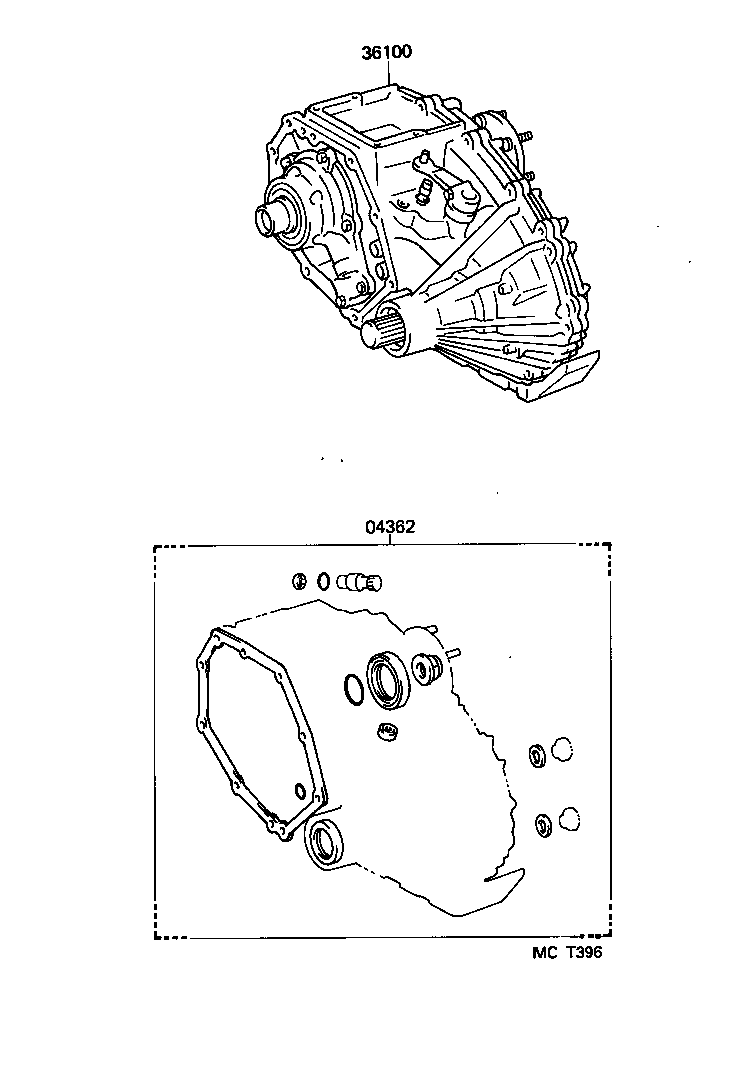 36100

04362

MC T396